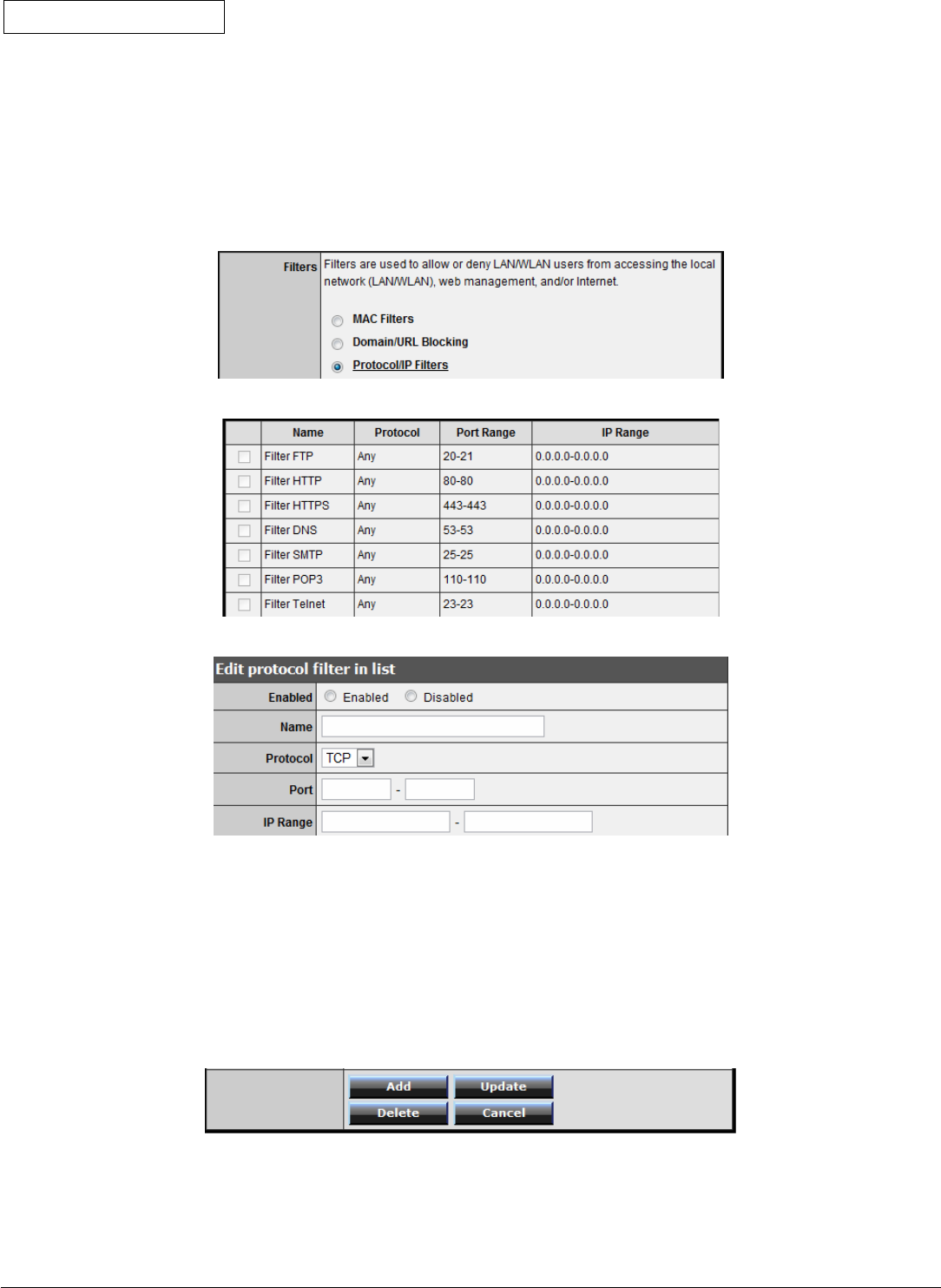 Filters Filters are used to allow or deny LAN/WLAN users from accessing the local network (LAN/WLAN), web management, and/or Internet.

MAC Filters
Domain/URL Blocking
Protocol/IP Filters

| | Name | Protocol | Port Range | IP Range |
|---|---|---|---|---|
| | Filter FTP | Any | 20-21 | 0.0.0.0-0.0.0.0 |
| | Filter HTTP | Any | 80-80 | 0.0.0.0-0.0.0.0 |
| | Filter HTTPS | Any | 443-443 | 0.0.0.0-0.0.0.0 |
| | Filter DNS | Any | 53-53 | 0.0.0.0-0.0.0.0 |
| | Filter SMTP | Any | 25-25 | 0.0.0.0-0.0.0.0 |
| | Filter POP3 | Any | 110-110 | 0.0.0.0-0.0.0.0 |
| | Filter Telnet | Any | 23-23 | 0.0.0.0-0.0.0.0 |

Edit protocol filter in list
Enabled Enabled Disabled
Name
Protocol TCP
Port -
IP Range -

Add Update
Delete Cancel